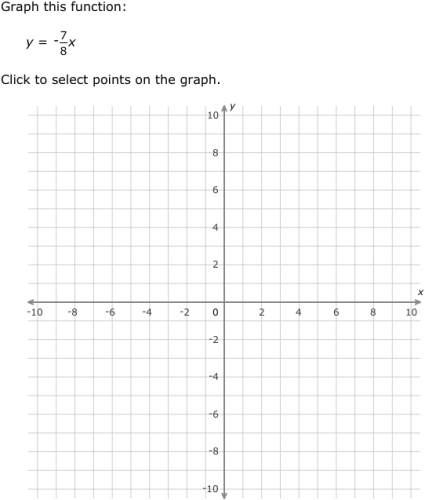 Graph this function:

$y = -\frac{7}{8}x$

Click to select points on the graph.

y
10
8
6
4
2
x
-10 -8 -6 -4 -2 0 2 4 6 8 10
-2
-4
-6
-8
-10